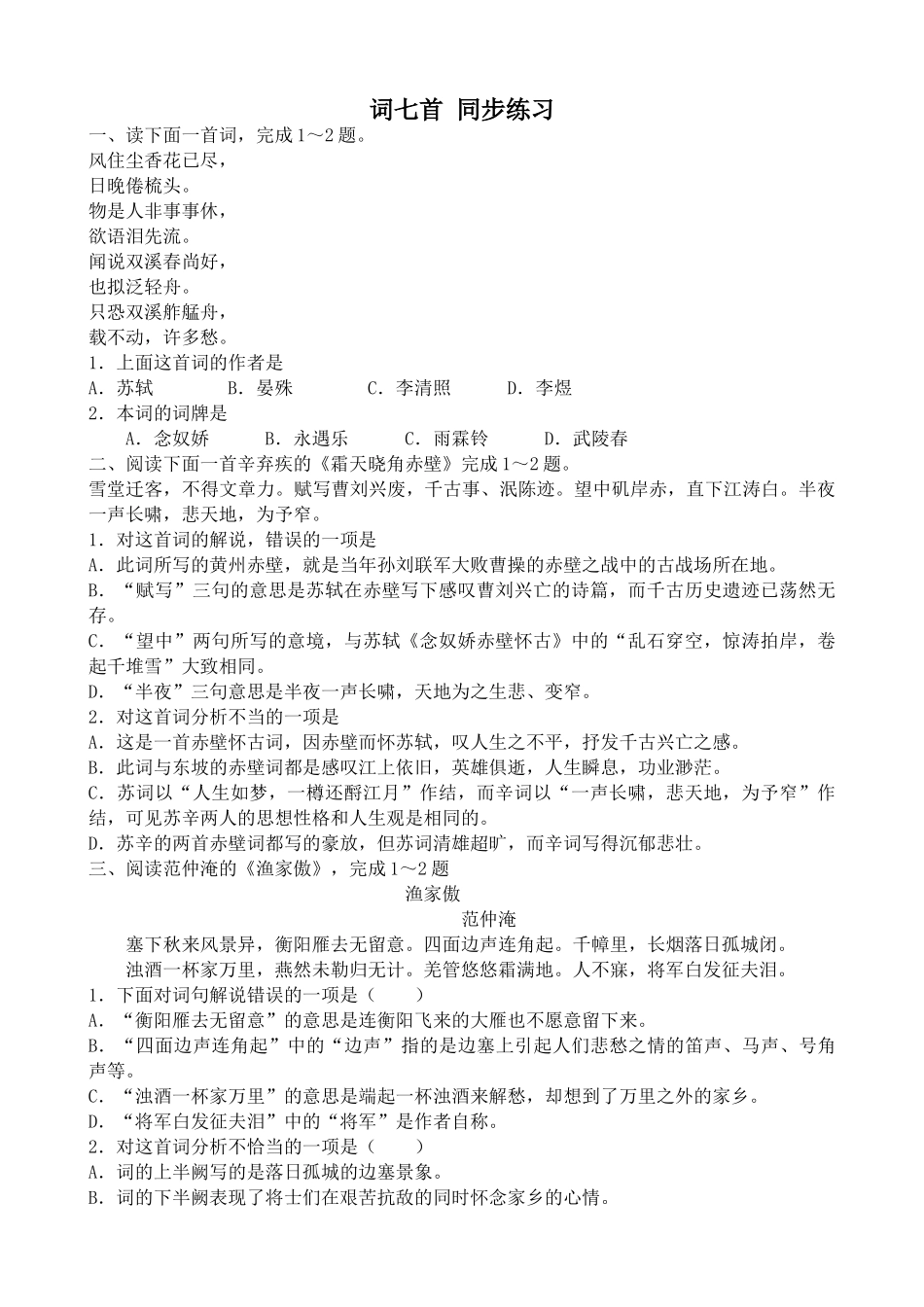 词七首 同步练习

一、读下面一首词，完成1～2题。
风住尘香花已尽，
日晚倦梳头。
物是人非事事休，
欲语泪先流。
闻说双溪春尚好，
也拟泛轻舟。
只恐双溪舴艋舟，
载不动，许多愁。

1．上面这首词的作者是
A．苏轼　　B．晏殊　　C．李清照　　D．李煜
2．本词的词牌是
A．念奴娇　　B．永遇乐　　C．雨霖铃　　D．武陵春

二、阅读下面一首辛弃疾的《霜天晓角赤壁》完成1～2题。
雪堂迁客，不得文章力。赋写曹刘兴废，千古事、泯陈迹。望中矶岸赤，直下江涛白。半夜一声长啸，悲天地，为予窄。
1．对这首词的解说，错误的一项是
A．此词所写的黄州赤壁，就是当年孙刘联军大败曹操的赤壁之战中的古战场所在地。
B．“赋写”三句的意思是苏轼在赤壁写下感叹曹刘兴亡的诗篇，而千古历史遗迹已荡然无存。
C．“望中”两句所写的意境，与苏轼《念奴娇赤壁怀古》中的“乱石穿空，惊涛拍岸，卷起千堆雪”大致相同。
D．“半夜”三句意思是半夜一声长啸，天地为之生悲、变窄。
2．对这首词分析不当的一项是
A．这是一首赤壁怀古词，因赤壁而怀苏轼，叹人生之不平，抒发千古兴亡之感。
B．此词与东坡的赤壁词都是感叹江上依旧，英雄俱逝，人生瞬息，功业渺茫。
C．苏词以“人生如梦，一樽还酹江月”作结，而辛词以“一声长啸，悲天地，为予窄”作结，可见苏辛两人的思想性格和人生观是相同的。
D．苏辛的两首赤壁词都写的豪放，但苏词清雄超旷，而辛词写得沉郁悲壮。

三、阅读范仲淹的《渔家傲》，完成1～2题
渔家傲
范仲淹
塞下秋来风景异，衡阳雁去无留意。四面边声连角起。千嶂里，长烟落日孤城闭。
浊酒一杯家万里，燕然未勒归无计。羌管悠悠霜满地。人不寐，将军白发征夫泪。
1．下面对词句解说错误的一项是（　　）
A．“衡阳雁去无留意”的意思是连衡阳飞来的大雁也不愿意留下来。
B．“四面边声连角起”中的“边声”指的是边塞上引起人们悲愁之情的笛声、马声、号角声等。
C．“浊酒一杯家万里”的意思是端起一杯浊酒来解愁，却想到了万里之外的家乡。
D．“将军白发征夫泪”中的“将军”是作者自称。
2．对这首词分析不恰当的一项是（　　）
A．词的上半阙写的是落日孤城的边塞景象。
B．词的下半阙表现了将士们在艰苦抗敌的同时怀念家乡的心情。